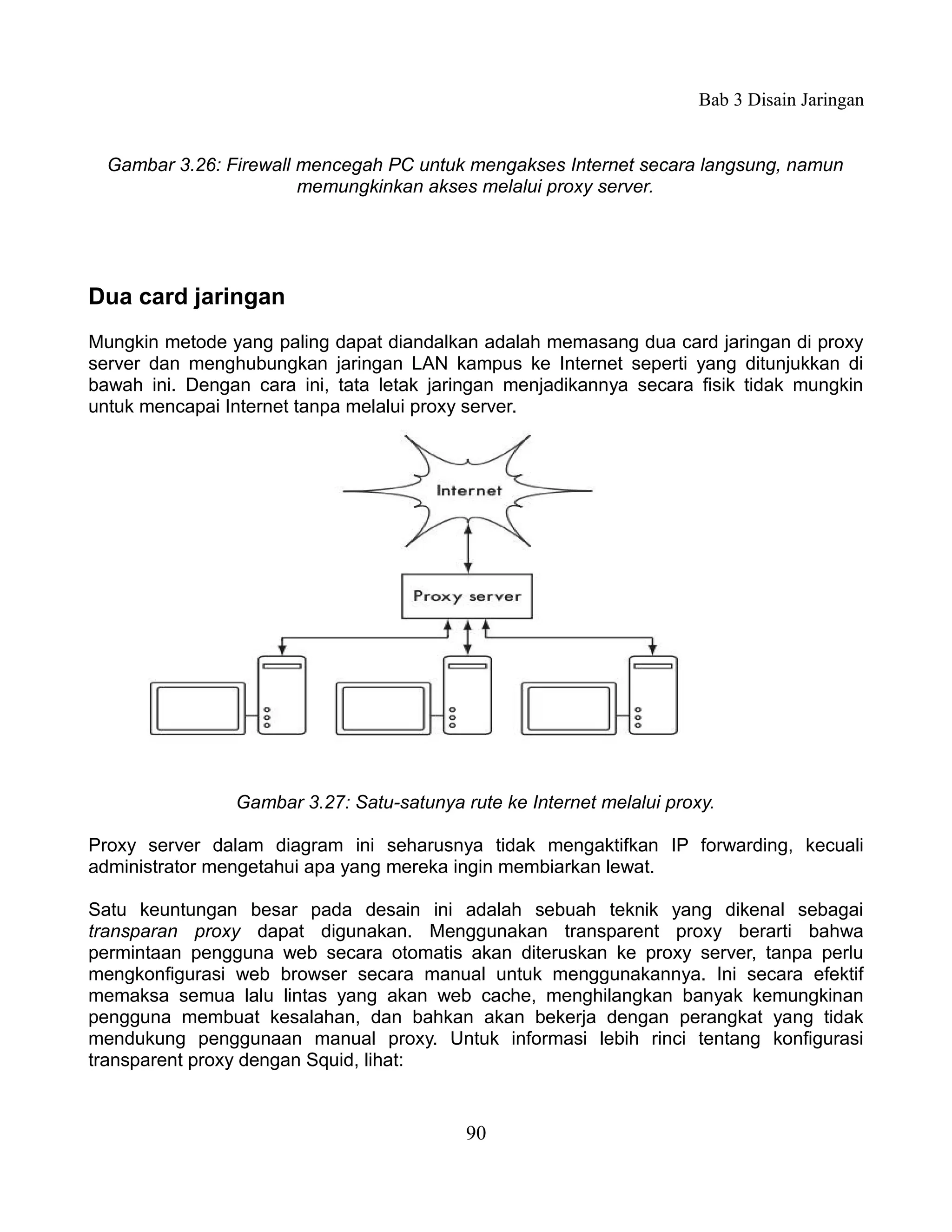 Bab 3 Disain Jaringan

Gambar 3.26: Firewall mencegah PC untuk mengakses Internet secara langsung, namun memungkinkan akses melalui proxy server.

Dua card jaringan

Mungkin metode yang paling dapat diandalkan adalah memasang dua card jaringan di proxy server dan menghubungkan jaringan LAN kampus ke Internet seperti yang ditunjukkan di bawah ini. Dengan cara ini, tata letak jaringan menjadikannya secara fisik tidak mungkin untuk mencapai Internet tanpa melalui proxy server.

Internet

Proxy server

Gambar 3.27: Satu-satunya rute ke Internet melalui proxy.

Proxy server dalam diagram ini seharusnya tidak mengaktifkan IP forwarding, kecuali administrator mengetahui apa yang mereka ingin membiarkan lewat.

Satu keuntungan besar pada desain ini adalah sebuah teknik yang dikenal sebagai transparan proxy dapat digunakan. Menggunakan transparent proxy berarti bahwa permintaan pengguna web secara otomatis akan diteruskan ke proxy server, tanpa perlu mengkonfigurasi web browser secara manual untuk menggunakannya. Ini secara efektif memaksa semua lalu lintas yang akan web cache, menghilangkan banyak kemungkinan pengguna membuat kesalahan, dan bahkan akan bekerja dengan perangkat yang tidak mendukung penggunaan manual proxy. Untuk informasi lebih rinci tentang konfigurasi transparent proxy dengan Squid, lihat:

90